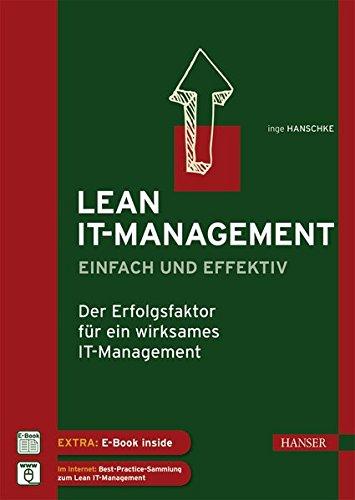 inge HANSCHKE

LEAN
IT-MANAGEMENT
EINFACH UND EFFEKTIV

Der Erfolgsfaktor für ein wirksames IT-Management

E-Book

EXTRA: E-Book inside

HANSER

www

Im Internet: Best-Practice-Sammlung zum Lean IT-Management